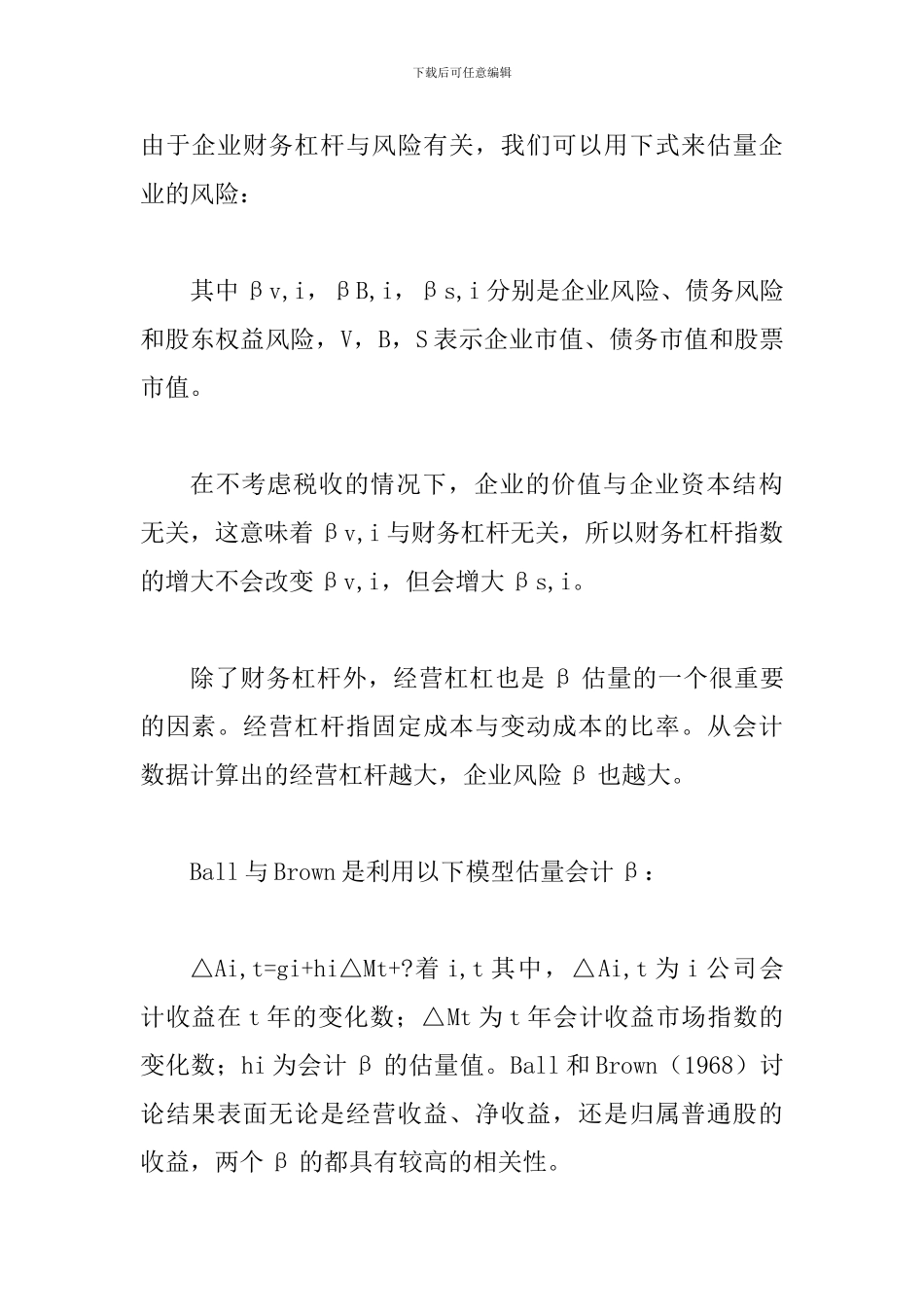 下载后可任意编辑

由于企业财务杠杆与风险有关，我们可以用下式来估量企业的风险：

其中βv,i，βB,i，βs,i分别是企业风险、债务风险和股东权益风险，V，B，S表示企业市值、债务市值和股票市值。

在不考虑税收的情况下，企业的价值与企业资本结构无关，这意味着βv,i与财务杠杆无关，所以财务杠杆指数的增大不会改变βv,i，但会增大βs,i。

除了财务杠杆外，经营杠杠也是β估量的一个很重要的因素。经营杠杆指固定成本与变动成本的比率。从会计数据计算出的经营杠杆越大，企业风险β也越大。

Ball与Brown是利用以下模型估量会计β：

△Ai,t=gi+hi△Mt+?着i,t其中，△Ai,t为i公司会计收益在t年的变化数；△Mt为t年会计收益市场指数的变化数；hi为会计β的估量值。Ball和Brown（1968）讨论结果表面无论是经营收益、净收益，还是归属普通股的收益，两个β的都具有较高的相关性。